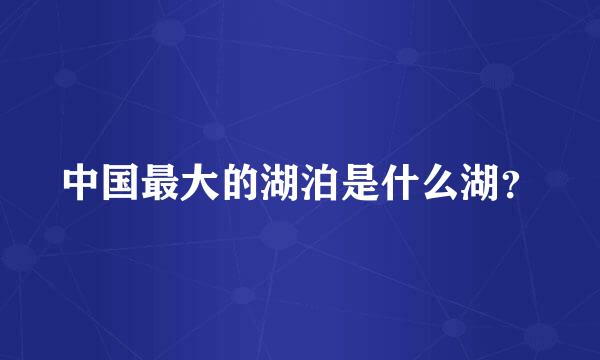 中国最大的湖泊是什么湖?